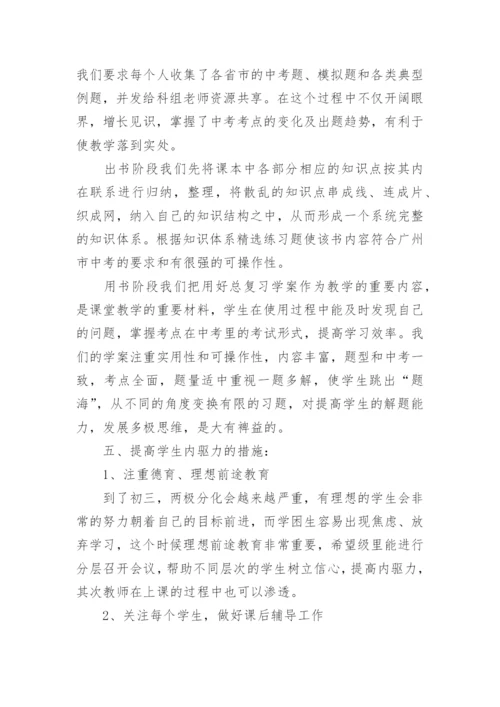 我们要求每个人收集了各省市的中考题、模拟题和各类典型例题，并发给科组老师资源共享。在这个过程中不仅开阔眼界，增长见识，掌握了中考考点的变化及出题趋势，有利于使教学落到实处。

出书阶段我们先将课本中各部分相应的知识点按其内在联系进行归纳，整理，将散乱的知识点串成线、连成片、织成网，纳入自己的知识结构之中，从而形成一个系统完整的知识体系。根据知识体系精选练习题使该书内容符合广州市中考的要求和有很强的可操作性。

用书阶段我们把用好总复习学案作为教学的重要内容，是课堂教学的重要材料，学生在使用过程中能及时发现自己的问题，掌握考点在中考里的考试形式，提高学习效率。我们的学案注重实用性和可操作性，内容丰富，题型和中考一致，考点全面，题量适中重视一题多解，使学生跳出“题海”，从不同的角度变换有限的习题，对提高学生的解题能力，发展多极思维，是大有裨益的。

五、提高学生内驱力的措施：

1、注重德育、理想前途教育

到了初三，两极分化会越来越严重，有理想的学生会非常的努力朝着自己的目标前进，而学困生容易出现焦虑、放弃学习，这个时候理想前途教育非常重要，希望级里能进行分层召开会议，帮助不同层次的学生树立信心，提高内驱力，其次教师在上课的过程中也可以渗透。

2、关注每个学生，做好课后辅导工作